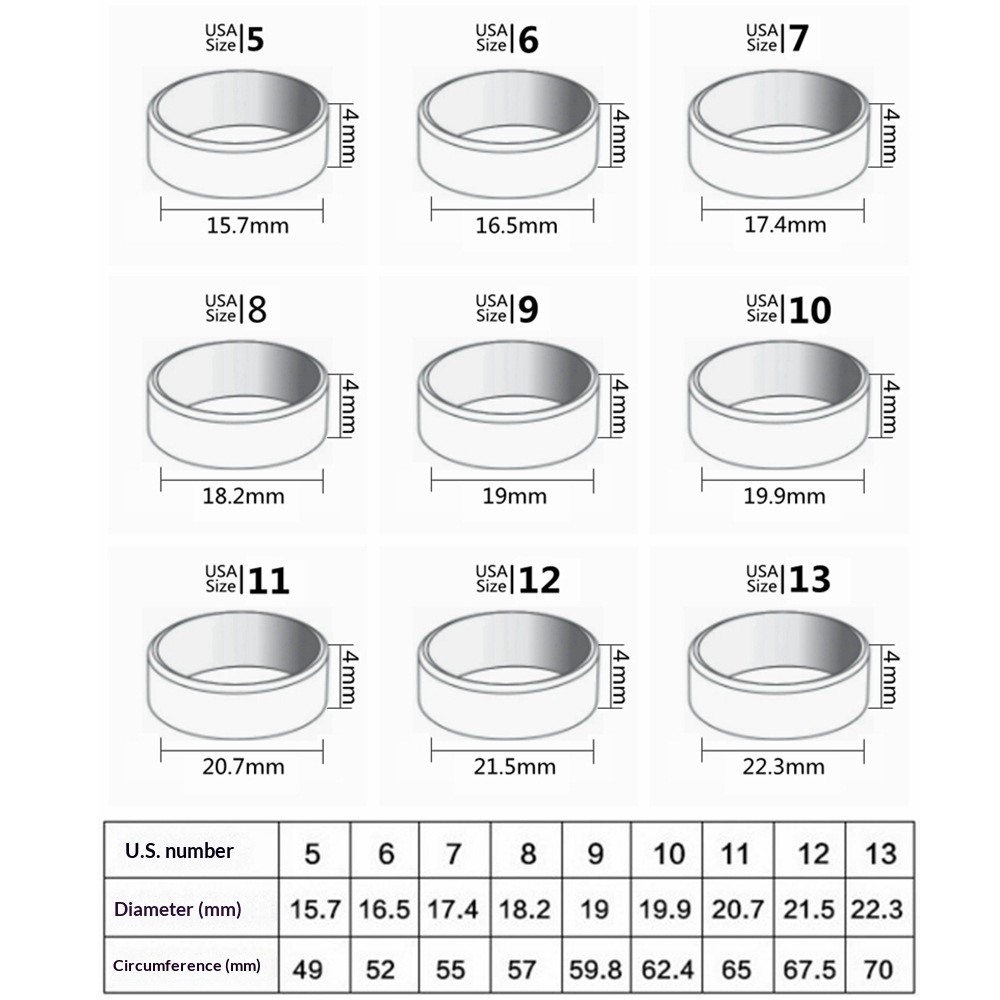 USA Size 5
4mm
15.7mm

USA Size 6
4mm
16.5mm

USA Size 7
4mm
17.4mm

USA Size 8
4mm
18.2mm

USA Size 9
4mm
19mm

USA Size 10
4mm
19.9mm

USA Size 11
4mm
20.7mm

USA Size 12
4mm
21.5mm

USA Size 13
4mm
22.3mm

| U.S. number | 5 | 6 | 7 | 8 | 9 | 10 | 11 | 12 | 13 |
|---|---|---|---|---|---|---|---|---|---|
| Diameter (mm) | 15.7 | 16.5 | 17.4 | 18.2 | 19 | 19.9 | 20.7 | 21.5 | 22.3 |
| Circumference (mm) | 49 | 52 | 55 | 57 | 59.8 | 62.4 | 65 | 67.5 | 70 |